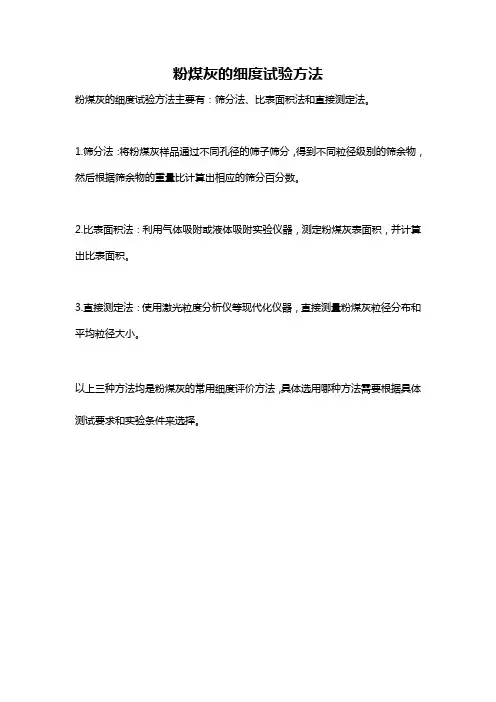 粉煤灰的细度试验方法

粉煤灰的细度试验方法主要有：筛分法、比表面积法和直接测定法。

1.筛分法：将粉煤灰样品通过不同孔径的筛子筛分，得到不同粒径级别的筛余物，然后根据筛余物的重量比计算出相应的筛分百分数。

2.比表面积法：利用气体吸附或液体吸附实验仪器，测定粉煤灰表面积，并计算出比表面积。

3.直接测定法：使用激光粒度分析仪等现代化仪器，直接测量粉煤灰粒径分布和平均粒径大小。

以上三种方法均是粉煤灰的常用细度评价方法，具体选用哪种方法需要根据具体测试要求和实验条件来选择。